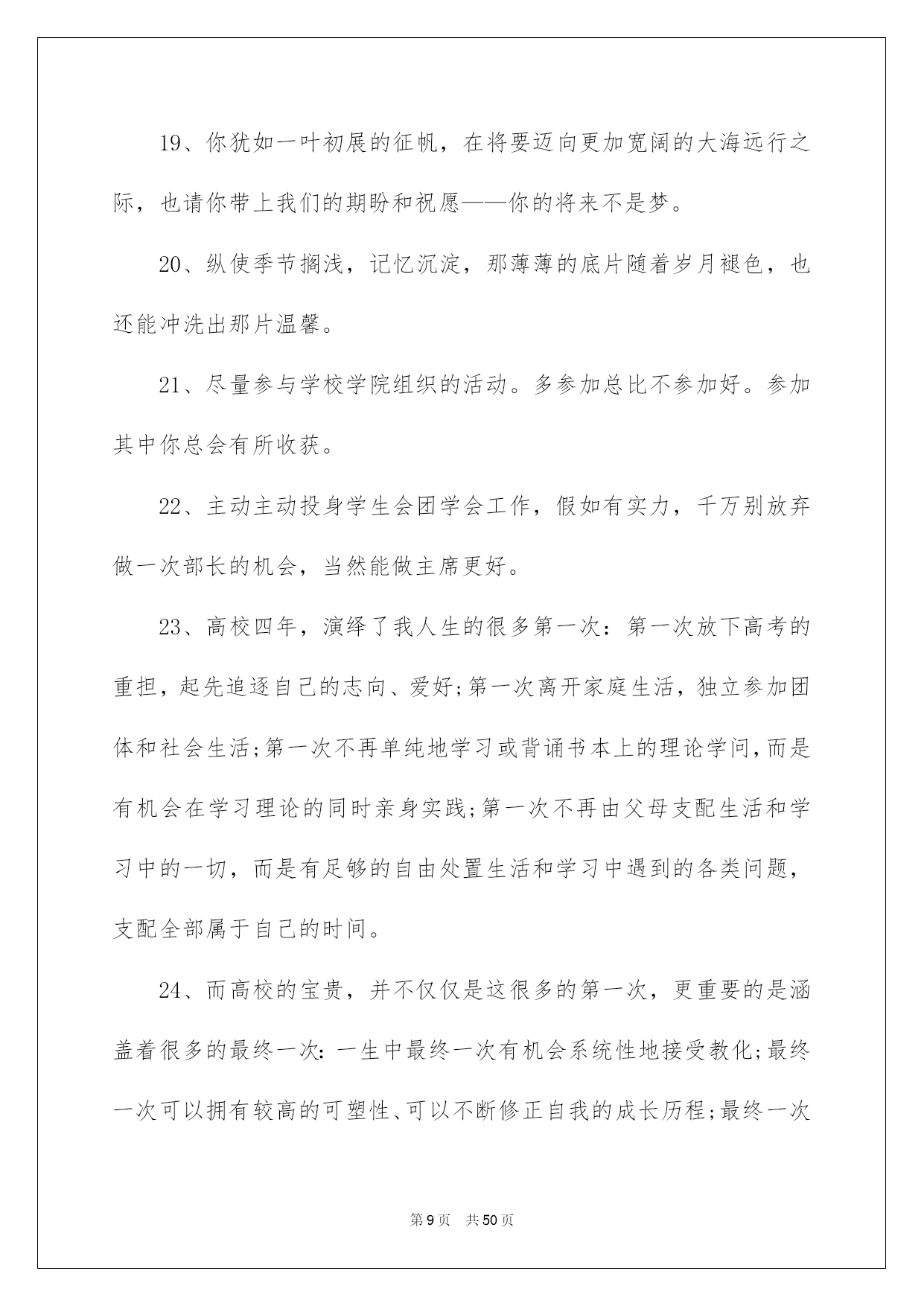 19、你犹如一叶初展的征帆，在将要迈向更加宽阔的大海远行之际，也请你带上我们的期盼和祝愿——你的将来不是梦。

20、纵使季节搁浅，记忆沉淀，那薄薄的底片随着岁月褪色，也还能冲洗出那片温馨。

21、尽量参与学校学院组织的活动。多参加总比不参加好。参加其中你总会有所收获。

22、主动主动投身学生会团学会工作，假如有实力，千万别放弃做一次部长的机会，当然能做主席更好。

23、高校四年，演绎了我人生的很多第一次：第一次放下高考的重担，起先追逐自己的志向、爱好;第一次离开家庭生活，独立参加团体和社会生活;第一次不再单纯地学习或背诵书本上的理论学问，而是有机会在学习理论的同时亲身实践;第一次不再由父母支配生活和学习中的一切，而是有足够的自由处置生活和学习中遇到的各类问题，支配全部属于自己的时间。

24、而高校的宝贵，并不仅仅是这很多的第一次，更重要的是涵盖着很多的最终一次：一生中最终一次有机会系统性地接受教化;最终一次可以拥有较高的可塑性、可以不断修正自我的成长历程;最终一次

第9页 共50页